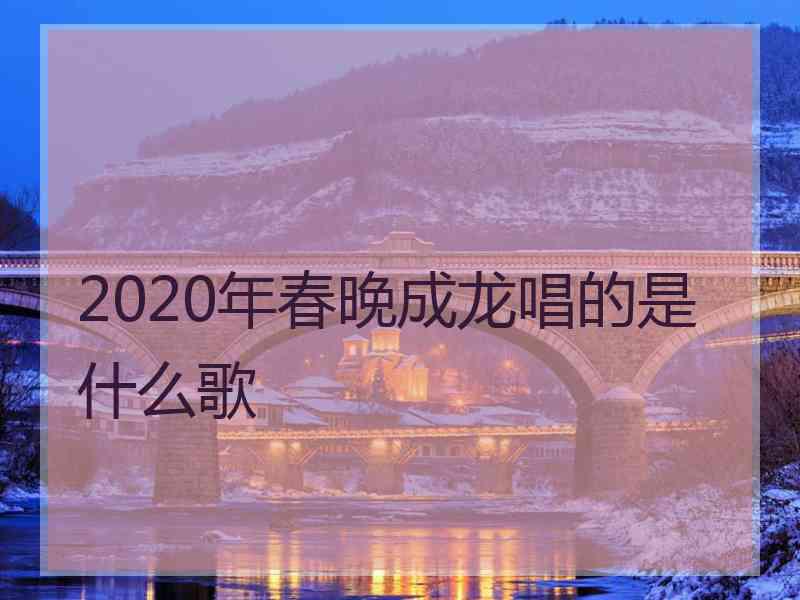 2020年春晚成龙唱的是什么歌